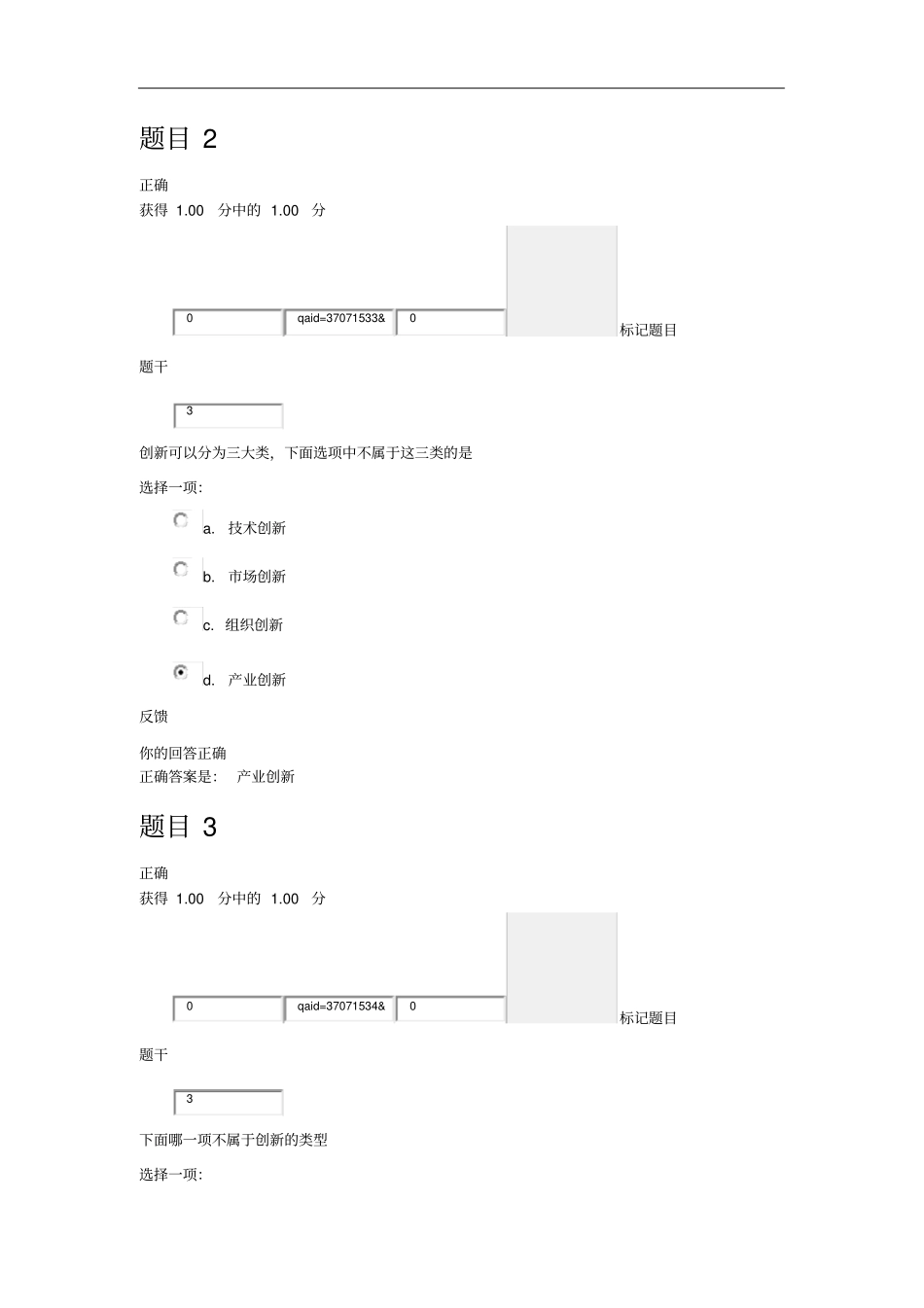 题目 2

正确
获得 1.00 分中的 1.00 分

0 qaid=37071533& 0 标记题目

题干

3

创新可以分为三大类，下面选项中不属于这三类的是

选择一项：

a. 技术创新

b. 市场创新

c. 组织创新

d. 产业创新

反馈

你的回答正确
正确答案是： 产业创新

题目 3

正确
获得 1.00 分中的 1.00 分

0 qaid=37071534& 0 标记题目

题干

3

下面哪一项不属于创新的类型

选择一项：